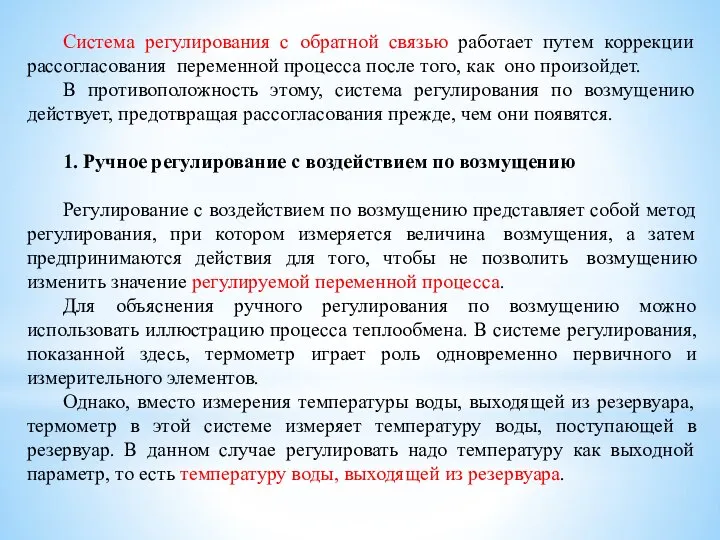 Система регулирования с обратной связью работает путем коррекции рассогласования переменной процесса после того, как оно произойдет.
В противоположность этому, система регулирования по возмущению действует, предотвращая рассогласования прежде, чем они появятся.

1. Ручное регулирование с воздействием по возмущению

Регулирование с воздействием по возмущению представляет собой метод регулирования, при котором измеряется величина возмущения, а затем предпринимаются действия для того, чтобы не позволить возмущению изменить значение регулируемой переменной процесса.
Для объяснения ручного регулирования по возмущению можно использовать иллюстрацию процесса теплообмена. В системе регулирования, показанной здесь, термометр играет роль одновременно первичного и измерительного элементов.
Однако, вместо измерения температуры воды, выходящей из резервуара, термометр в этой системе измеряет температуру воды, поступающей в резервуар. В данном случае регулировать надо температуру как выходной параметр, то есть температуру воды, выходящей из резервуара.